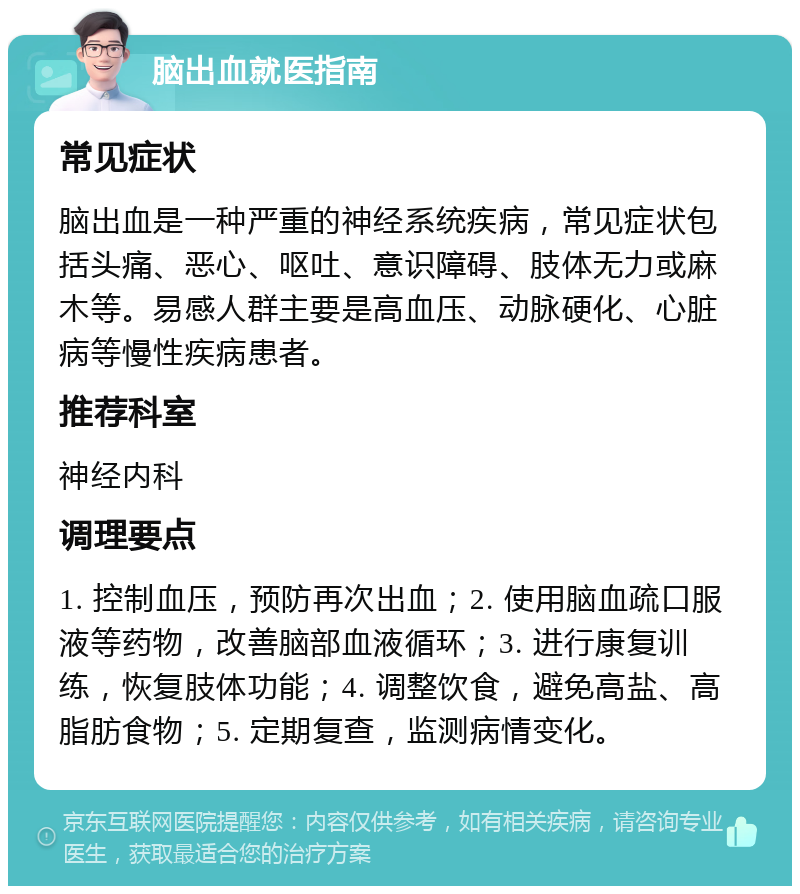 脑出血就医指南

常见症状

脑出血是一种严重的神经系统疾病，常见症状包括头痛、恶心、呕吐、意识障碍、肢体无力或麻木等。易感人群主要是高血压、动脉硬化、心脏病等慢性疾病患者。

推荐科室

神经内科

调理要点

1. 控制血压，预防再次出血；2. 使用脑血疏口服液等药物，改善脑部血液循环；3. 进行康复训练，恢复肢体功能；4. 调整饮食，避免高盐、高脂肪食物；5. 定期复查，监测病情变化。

京东互联网医院提醒您：内容仅供参考，如有相关疾病，请咨询专业医生，获取最适合您的治疗方案